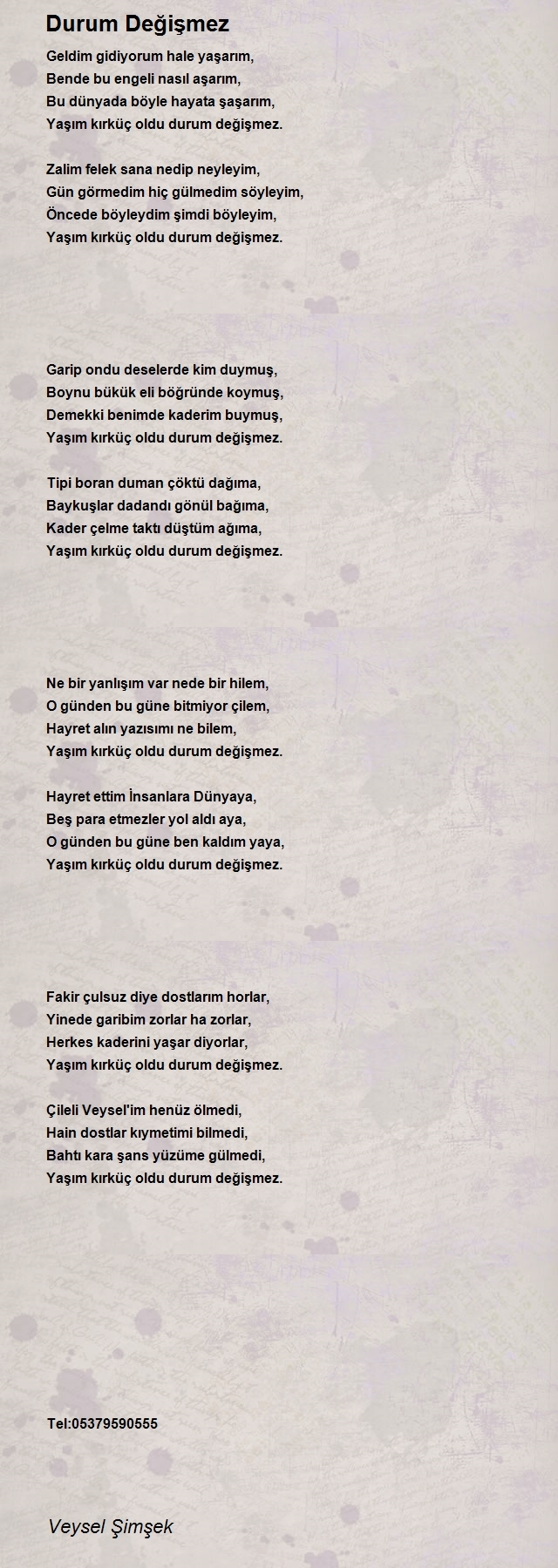 Durum Değişmez

Geldim gidiyorum hale yaşarım,
Bende bu engeli nasıl aşarım,
Bu dünyada böyle hayata şaşarım,
Yaşım kırküç oldu durum değişmez.

Zalim felek sana nedip neyleyim,
Gün görmedim hiç gülmedim söyleyim,
Öncede böyleydim şimdi böyleyim,
Yaşım kırküç oldu durum değişmez.

Garip ondu deselerde kim duymuş,
Boynu bükük eli böğründe koymuş,
Demekki benimde kaderim buymuş,
Yaşım kırküç oldu durum değişmez.

Tipi boran duman çöktü dağıma,
Baykuşlar dadandı gönül bağıma,
Kader çelme taktı düştüm ağıma,
Yaşım kırküç oldu durum değişmez.

Ne bir yanlışım var nede bir hilem,
O günden bu güne bitmiyor çilem,
Hayret alın yazısımı ne bilem,
Yaşım kırküç oldu durum değişmez.

Hayret ettim İnsanlara Dünyaya,
Beş para etmezler yol aldı aya,
O günden bu güne ben kaldım yaya,
Yaşım kırküç oldu durum değişmez.

Fakir çulsuz diye dostlarım horlar,
Yinede garibim zorlar ha zorlar,
Herkes kaderini yaşar diyorlar,
Yaşım kırküç oldu durum değişmez.

Çileli Veysel'im henüz ölmedi,
Hain dostlar kıymetimi bilmedi,
Bahtı kara şans yüzüme gülmedi,
Yaşım kırküç oldu durum değişmez.

Tel:05379590555

Veysel Şimşek